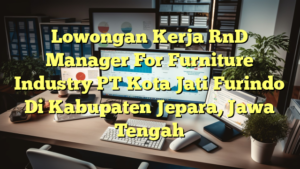 Lowongan Kerja RnD Manager For Furniture Industry PT Kota Jati Furindo Di Kabupaten Jepara, Jawa Tengah